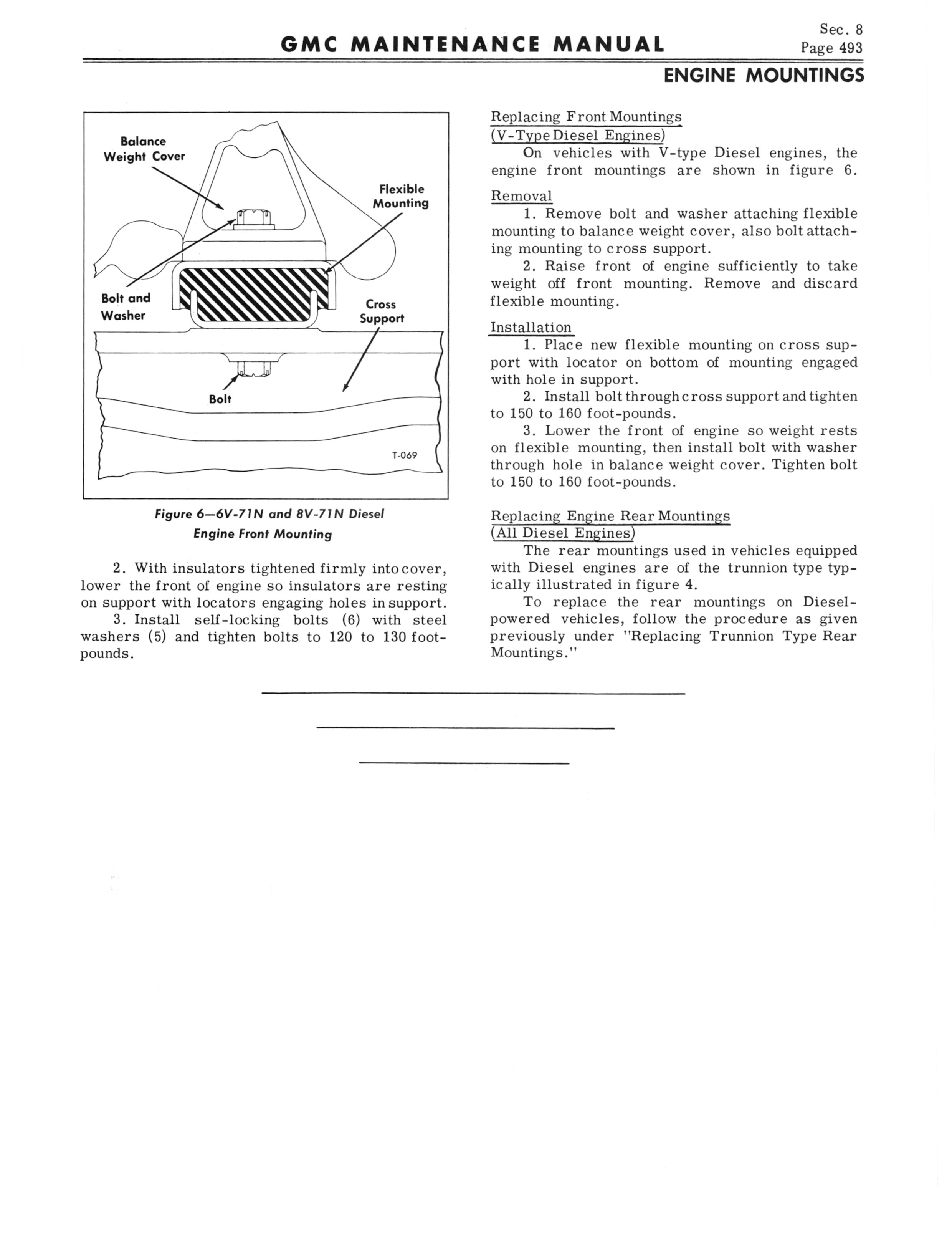 GMC MAINTENANCE MANUAL

Sec. 8
Page 493

ENGINE MOUNTINGS

Balance Weight Cover

Flexible Mounting

Bolt and Washer

Cross Support

Bolt

T-069

Figure 6—6V-71N and 8V-71N Diesel Engine Front Mounting

2. With insulators tightened firmly into cover, lower the front of engine so insulators are resting on support with locators engaging holes in support.

3. Install self-locking bolts (6) with steel washers (5) and tighten bolts to 120 to 130 foot-pounds.

Replacing Front Mountings (V-Type Diesel Engines)

On vehicles with V-type Diesel engines, the engine front mountings are shown in figure 6.

Removal

1. Remove bolt and washer attaching flexible mounting to balance weight cover, also bolt attaching mounting to cross support.

2. Raise front of engine sufficiently to take weight off front mounting. Remove and discard flexible mounting.

Installation

1. Place new flexible mounting on cross support with locator on bottom of mounting engaged with hole in support.

2. Install bolt through cross support and tighten to 150 to 160 foot-pounds.

3. Lower the front of engine so weight rests on flexible mounting, then install bolt with washer through hole in balance weight cover. Tighten bolt to 150 to 160 foot-pounds.

Replacing Engine Rear Mountings (All Diesel Engines)

The rear mountings used in vehicles equipped with Diesel engines are of the trunnion type typically illustrated in figure 4.

To replace the rear mountings on Diesel-powered vehicles, follow the procedure as given previously under "Replacing Trunnion Type Rear Mountings."